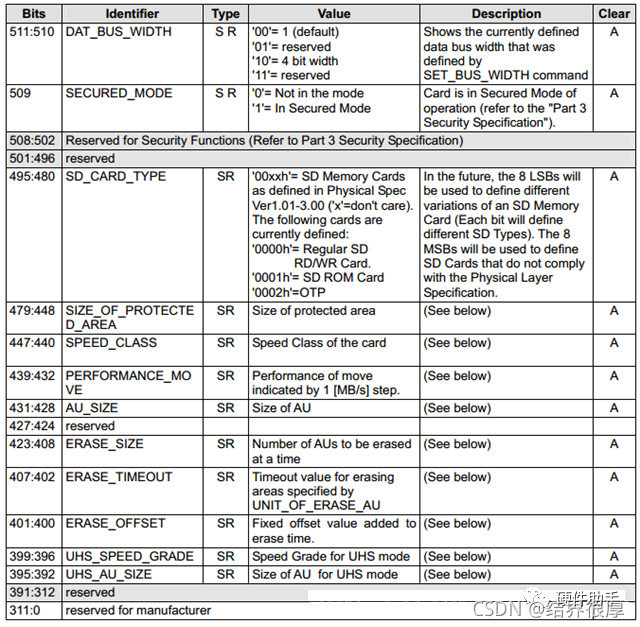 | Bits | Identifier | Type | Value | Description | Clear |
|---|---|---|---|---|---|
| 511:510 | DAT_BUS_WIDTH | S R | '00'= 1 (default) '01'= reserved '10'= 4 bit width '11'= reserved | Shows the currently defined data bus width that was defined by SET_BUS_WIDTH command | A |
| 509 | SECURED_MODE | S R | '0'= Not in the mode '1'= In Secured Mode | Card is in Secured Mode of operation (refer to the "Part 3 Security Specification"). | A |
| 508:502 | Reserved for Security Functions (Refer to Part 3 Security Specification) | | | | |
| 501:496 | reserved | | | | |
| 495:480 | SD_CARD_TYPE | SR | '00xxh'= SD Memory Cards as defined in Physical Spec Ver1.01-3.00 ('x'=don't care). The following cards are currently defined: '0000h'= Regular SD RD/WR Card. '0001h'= SD ROM Card '0002h'=OTP | In the future, the 8 LSBs will be used to define different variations of an SD Memory Card (Each bit will define different SD Types). The 8 MSBs will be used to define SD Cards that do not comply with the Physical Layer Specification. | A |
| 479:448 | SIZE_OF_PROTECTED_AREA | SR | Size of protected area | (See below) | A |
| 447:440 | SPEED_CLASS | SR | Speed Class of the card | (See below) | A |
| 439:432 | PERFORMANCE_MOVE | SR | Performance of move indicated by 1 [MB/s] step. | (See below) | A |
| 431:428 | AU_SIZE | SR | Size of AU | (See below) | A |
| 427:424 | reserved | | | | |
| 423:408 | ERASE_SIZE | SR | Number of AUs to be erased at a time | (See below) | A |
| 407:402 | ERASE_TIMEOUT | SR | Timeout value for erasing areas specified by UNIT_OF_ERASE_AU | (See below) | A |
| 401:400 | ERASE_OFFSET | SR | Fixed offset value added to erase time. | (See below) | A |
| 399:396 | UHS_SPEED_GRADE | SR | Speed Grade for UHS mode | (See below) | A |
| 395:392 | UHS_AU_SIZE | SR | Size of AU for UHS mode | (See below) | A |
| 391:312 | reserved | | | | |
| 311:0 | reserved for manufacturer | | | | |

硬件助手
CSDN @结界很厚